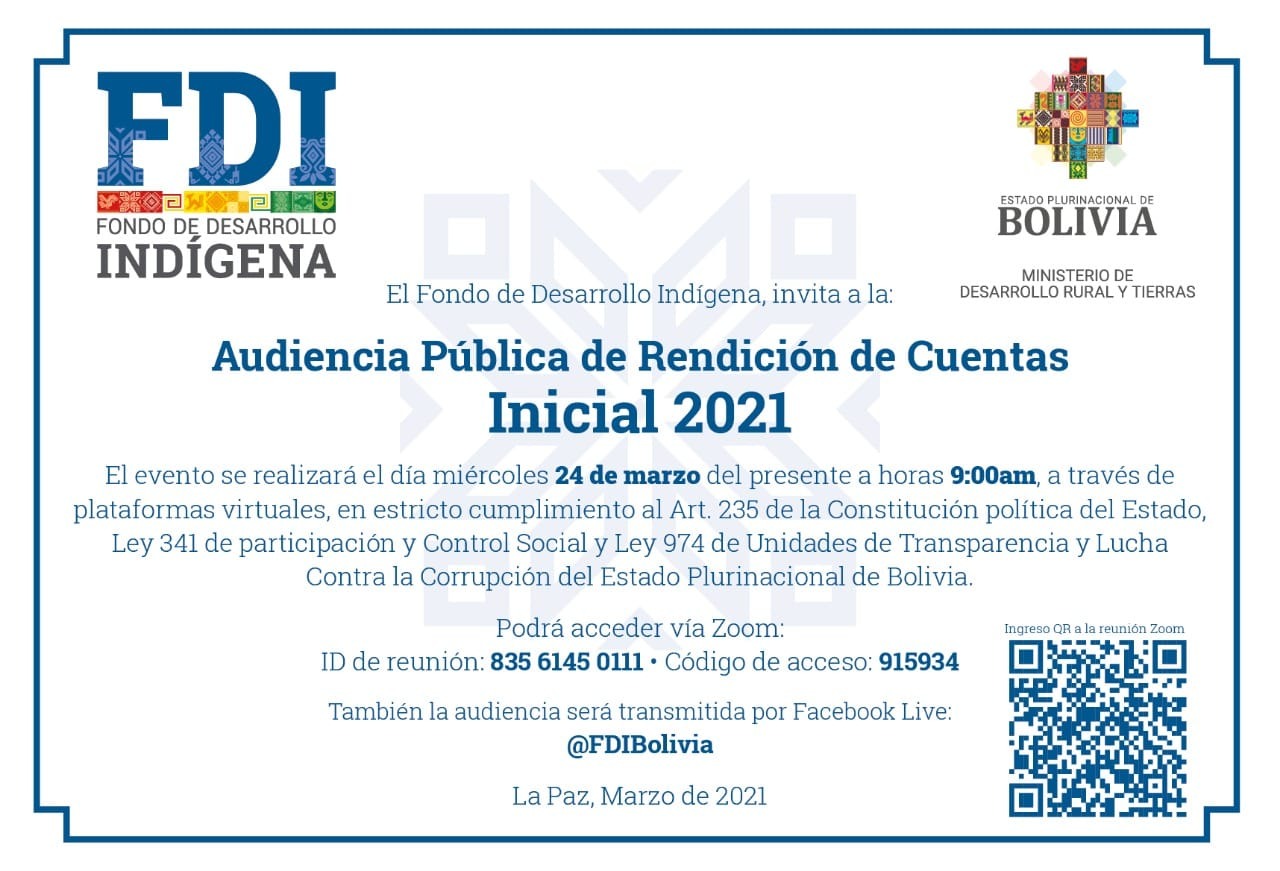 FDI
FONDO DE DESARROLLO
INDÍGENA

ESTADO PLURINACIONAL DE
BOLIVIA

MINISTERIO DE
DESARROLLO RURAL Y TIERRAS

El Fondo de Desarrollo Indígena, invita a la:

Audiencia Pública de Rendición de Cuentas
Inicial 2021

El evento se realizará el día miércoles 24 de marzo del presente a horas 9:00am, a través de plataformas virtuales, en estricto cumplimiento al Art. 235 de la Constitución política del Estado, Ley 341 de participación y Control Social y Ley 974 de Unidades de Transparencia y Lucha Contra la Corrupción del Estado Plurinacional de Bolivia.

Podrá acceder vía Zoom:
ID de reunión: 835 6145 0111 • Código de acceso: 915934

También la audiencia será transmitida por Facebook Live:
@FDIBolivia

La Paz, Marzo de 2021

Ingreso QR a la reunión Zoom